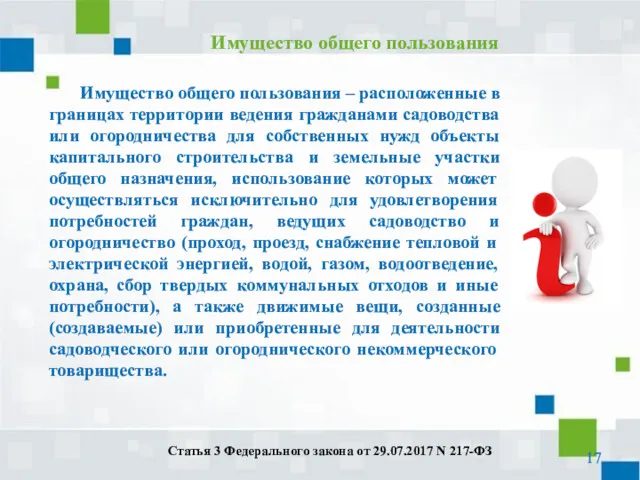 Имущество общего пользования

Имущество общего пользования – расположенные в границах территории ведения гражданами садоводства или огородничества для собственных нужд объекты капитального строительства и земельные участки общего назначения, использование которых может осуществляться исключительно для удовлетворения потребностей граждан, ведущих садоводство и огородничество (проход, проезд, снабжение тепловой и электрической энергией, водой, газом, водоотведение, охрана, сбор твердых коммунальных отходов и иные потребности), а также движимые вещи, созданные (создаваемые) или приобретенные для деятельности садоводческого или огороднического некоммерческого товарищества.

Статья 3 Федерального закона от 29.07.2017 N 217-ФЗ

17